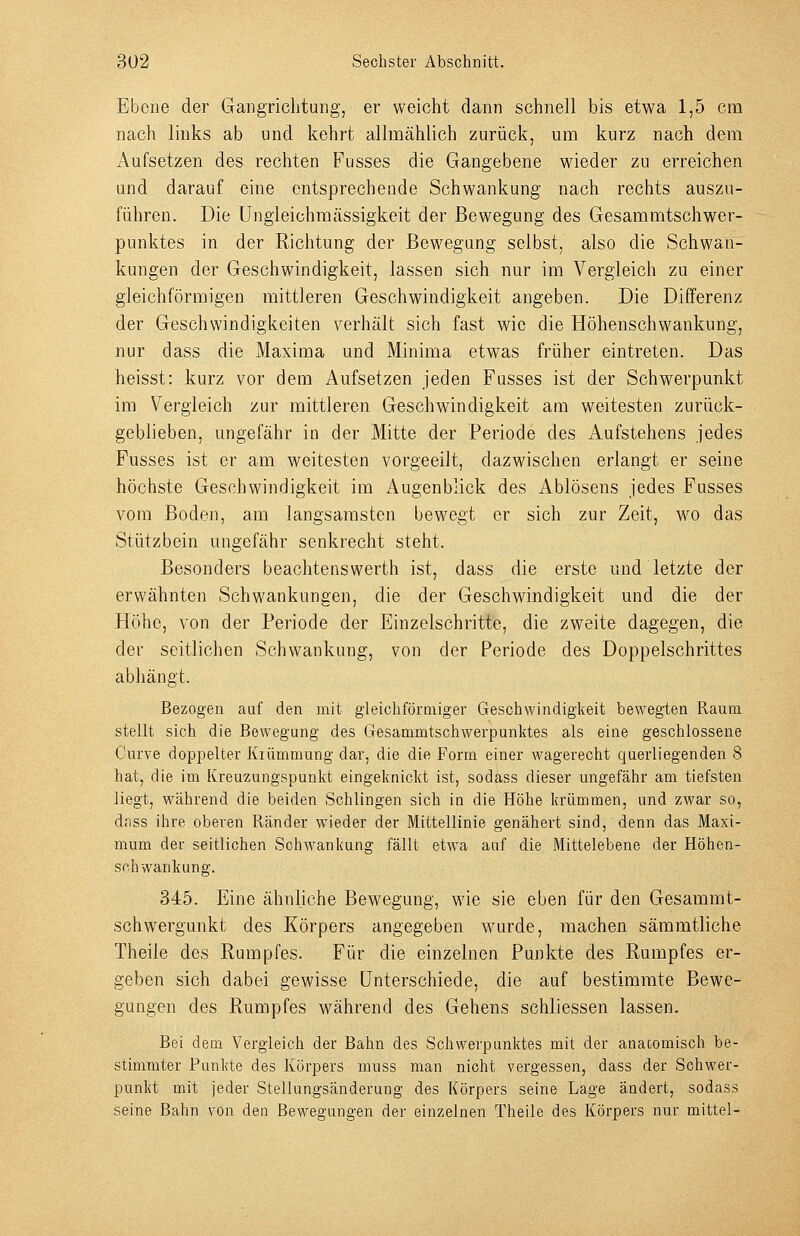 302 Sechster Abschnitt.

Ebene der Gangrichtung, er weicht dann schnell bis etwa 1,5 cm nach links ab und kehrt allmählich zurück, um kurz nach dem Aufsetzen des rechten Fusses die Gangebene wieder zu erreichen und darauf eine entsprechende Schwankung nach rechts auszuführen. Die Ungleichmässigkeit der Bewegung des Gesammtschwerpunktes in der Richtung der Bewegung selbst, also die Schwankungen der Geschwindigkeit, lassen sich nur im Vergleich zu einer gleichförmigen mittleren Geschwindigkeit angeben. Die Differenz der Geschwindigkeiten verhält sich fast wie die Höhenschwankung, nur dass die Maxima und Minima etwas früher eintreten. Das heisst: kurz vor dem Aufsetzen jeden Fusses ist der Schwerpunkt im Vergleich zur mittleren Geschwindigkeit am weitesten zurückgeblieben, ungefähr in der Mitte der Periode des Aufstehens jedes Fusses ist er am weitesten vorgeeilt, dazwischen erlangt er seine höchste Geschwindigkeit im Augenblick des Ablösens jedes Fusses vom Boden, am langsamsten bewegt er sich zur Zeit, wo das Stützbein ungefähr senkrecht steht.

Besonders beachtenswerth ist, dass die erste und letzte der erwähnten Schwankungen, die der Geschwindigkeit und die der Höhe, von der Periode der Einzelschritte, die zweite dagegen, die der seitlichen Schwankung, von der Periode des Doppelschrittes abhängt.

Bezogen auf den mit gleichförmiger Geschwindigkeit bewegten Raum stellt sich die Bewegung des Gesammtschwerpunktes als eine geschlossene Curve doppelter Krümmung dar, die die Form einer wagerecht querliegenden 8 hat, die im Kreuzungspunkt eingeknickt ist, sodass dieser ungefähr am tiefsten liegt, während die beiden Schlingen sich in die Höhe krümmen, und zwar so, dass ihre oberen Ränder wieder der Mittellinie genähert sind, denn das Maximum der seitlichen Schwankung fällt etwa auf die Mittelebene der Höhenschwankung.

345. Eine ähnliche Bewegung, wie sie eben für den Gesammtschwergunkt des Körpers angegeben wurde, machen sämmtliche Theile des Rumpfes. Für die einzelnen Punkte des Rumpfes ergeben sich dabei gewisse Unterschiede, die auf bestimmte Bewegungen des Rumpfes während des Gehens schliessen lassen.

Bei dem Vergleich der Bahn des Schwerpunktes mit der anatomisch bestimmter Punkte des Körpers muss man nicht vergessen, dass der Schwerpunkt mit jeder Stellungsänderung des Körpers seine Lage ändert, sodass seine Bahn von den Bewegungen der einzelnen Theile des Körpers nur mittel-